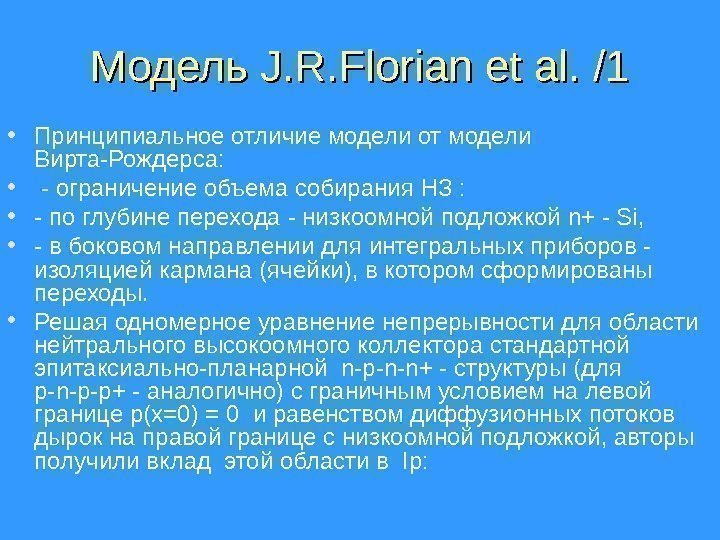 Модель J.R.Florian et al. /1

• Принципиальное отличие модели от модели Вирта-Рождерса:

• - ограничение объема собирания НЗ :

• - по глубине перехода - низкоомной подложкой n+ - Si,

• - в боковом направлении для интегральных приборов - изоляцией кармана (ячейки), в котором сформированы переходы.

• Решая одномерное уравнение непрерывности для области нейтрального высокоомного коллектора стандартной эпитаксиально-планарной n-p-n-n+ - структуры (для p-n-p-p+ - аналогично) с граничным условием на левой границе p(x=0) = 0 и равенством диффузионных потоков дырок на правой границе с низкоомной подложкой, авторы получили вклад этой области в Ip: